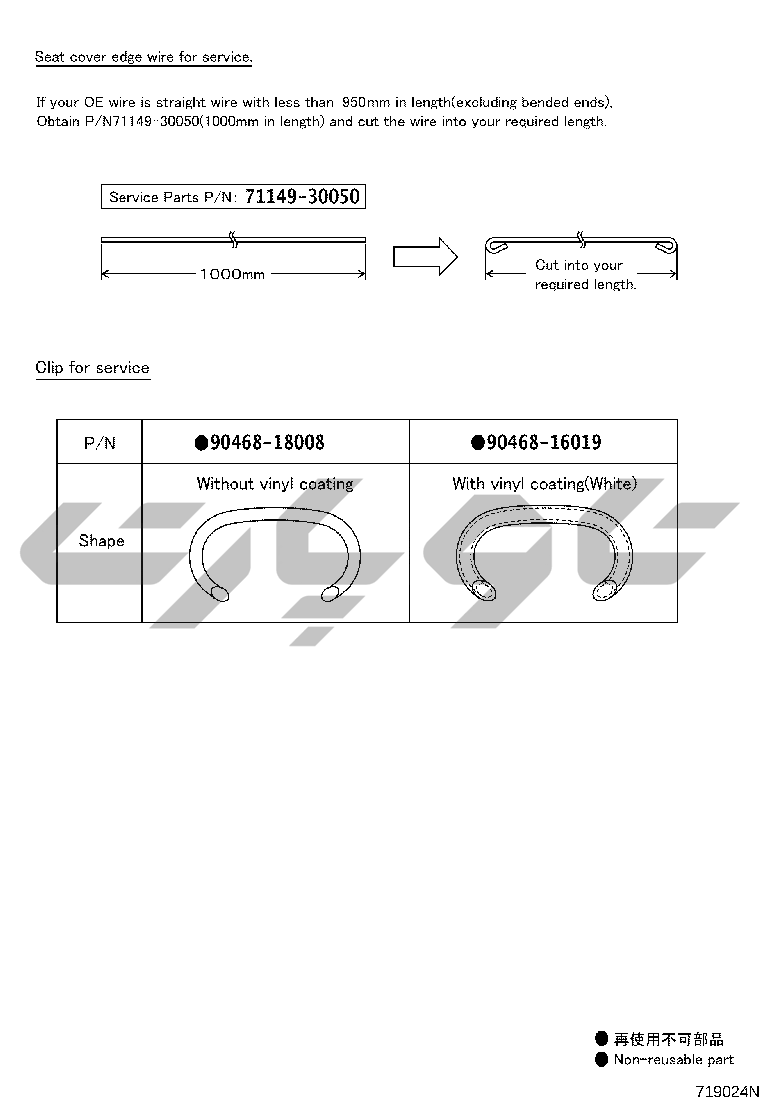 Seat cover edge wire for service.

If your OE wire is straight wire with less than 950mm in length(excluding bended ends), Obtain P/N71149-30050(1000mm in length) and cut the wire into your required length.

Service Parts P/N: 71149-30050

1000mm

Cut into your required length.

Clip for service

| P/N | ●90468-18008 | ●90468-16019 |
|---|---|---|
| Shape | Without vinyl coating | With vinyl coating(White) |

● 再使用不可部品
● Non-reusable part

719024N